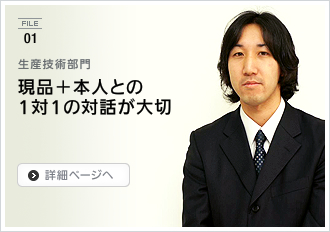 FILE
01

生産技術部門

現品＋本人との
1対1の対話が大切

詳細ページへ